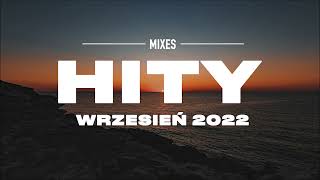 MIXES

HITY

WRZESIEŃ 2022